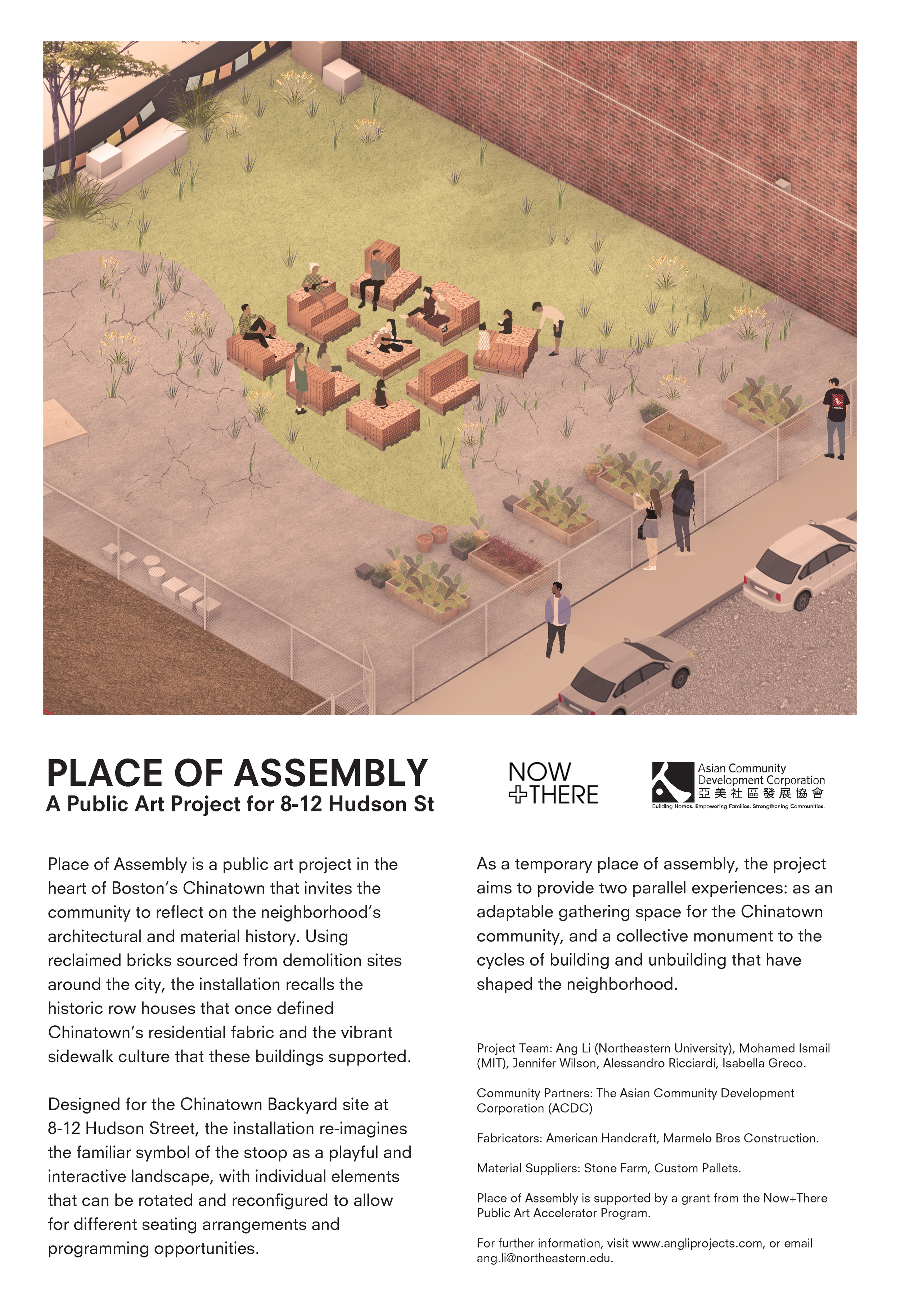 PLACE OF ASSEMBLY
A Public Art Project for 8-12 Hudson St

NOW
+THERE

Asian Community Development Corporation
亞美社區發展協會
Building Homes. Empowering Families. Strengthening Communities.

Place of Assembly is a public art project in the heart of Boston's Chinatown that invites the community to reflect on the neighborhood's architectural and material history. Using reclaimed bricks sourced from demolition sites around the city, the installation recalls the historic row houses that once defined Chinatown's residential fabric and the vibrant sidewalk culture that these buildings supported.

Designed for the Chinatown Backyard site at 8-12 Hudson Street, the installation re-imagines the familiar symbol of the stoop as a playful and interactive landscape, with individual elements that can be rotated and reconfigured to allow for different seating arrangements and programming opportunities.

As a temporary place of assembly, the project aims to provide two parallel experiences: as an adaptable gathering space for the Chinatown community, and a collective monument to the cycles of building and unbuilding that have shaped the neighborhood.

Project Team: Ang Li (Northeastern University), Mohamed Ismail (MIT), Jennifer Wilson, Alessandro Ricciardi, Isabella Greco.

Community Partners: The Asian Community Development Corporation (ACDC)

Fabricators: American Handcraft, Marmelo Bros Construction.

Material Suppliers: Stone Farm, Custom Pallets.

Place of Assembly is supported by a grant from the Now+There Public Art Accelerator Program.

For further information, visit www.angliprojects.com, or email ang.li@northeastern.edu.